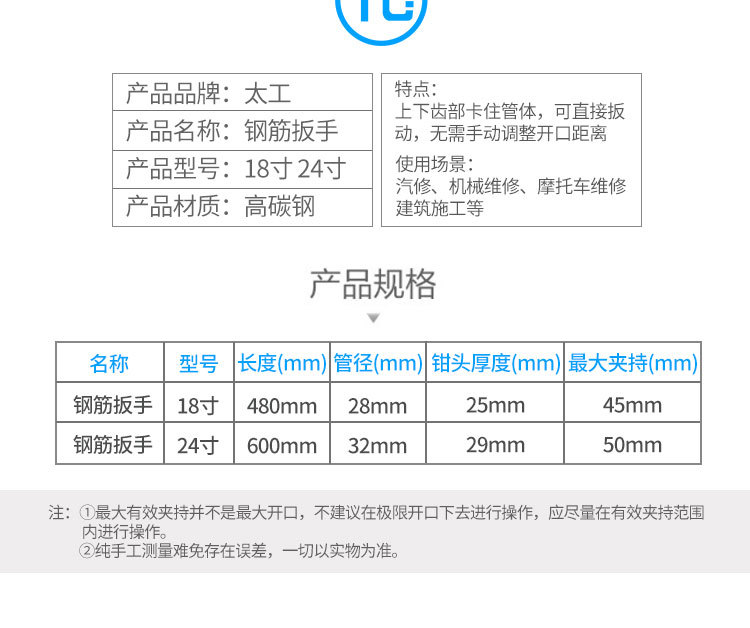 产品品牌：太工
产品名称：钢筋扳手
产品型号：18寸 24寸
产品材质：高碳钢

特点：
上下齿部卡住管体，可直接扳动，无需手动调整开口距离

使用场景：
汽修、机械维修、摩托车维修
建筑施工等

产品规格

| 名称 | 型号 | 长度(mm) | 管径(mm) | 钳头厚度(mm) | 最大夹持(mm) |
|---|---|---|---|---|---|
| 钢筋扳手 | 18寸 | 480mm | 28mm | 25mm | 45mm |
| 钢筋扳手 | 24寸 | 600mm | 32mm | 29mm | 50mm |

注：①最大有效夹持并不是最大开口，不建议在极限开口下去进行操作，应尽量在有效夹持范围内进行操作。
②纯手工测量难免存在误差，一切以实物为准。